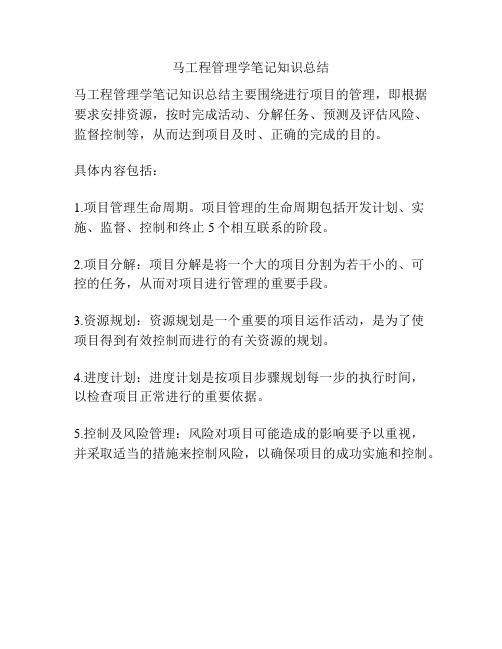 马工程管理学笔记知识总结

马工程管理学笔记知识总结主要围绕进行项目的管理，即根据要求安排资源，按时完成活动、分解任务、预测及评估风险、监督控制等，从而达到项目及时、正确的完成的目的。

具体内容包括：

1.项目管理生命周期。项目管理的生命周期包括开发计划、实施、监督、控制和终止 5 个相互联系的阶段。

2.项目分解：项目分解是将一个大的项目分割为若干小的、可控的任务，从而对项目进行管理的重要手段。

3.资源规划：资源规划是一个重要的项目运作活动，是为了使项目得到有效控制而进行的有关资源的规划。

4.进度计划：进度计划是按项目步骤规划每一步的执行时间，以检查项目正常进行的重要依据。

5.控制及风险管理：风险对项目可能造成的影响要予以重视，并采取适当的措施来控制风险，以确保项目的成功实施和控制。